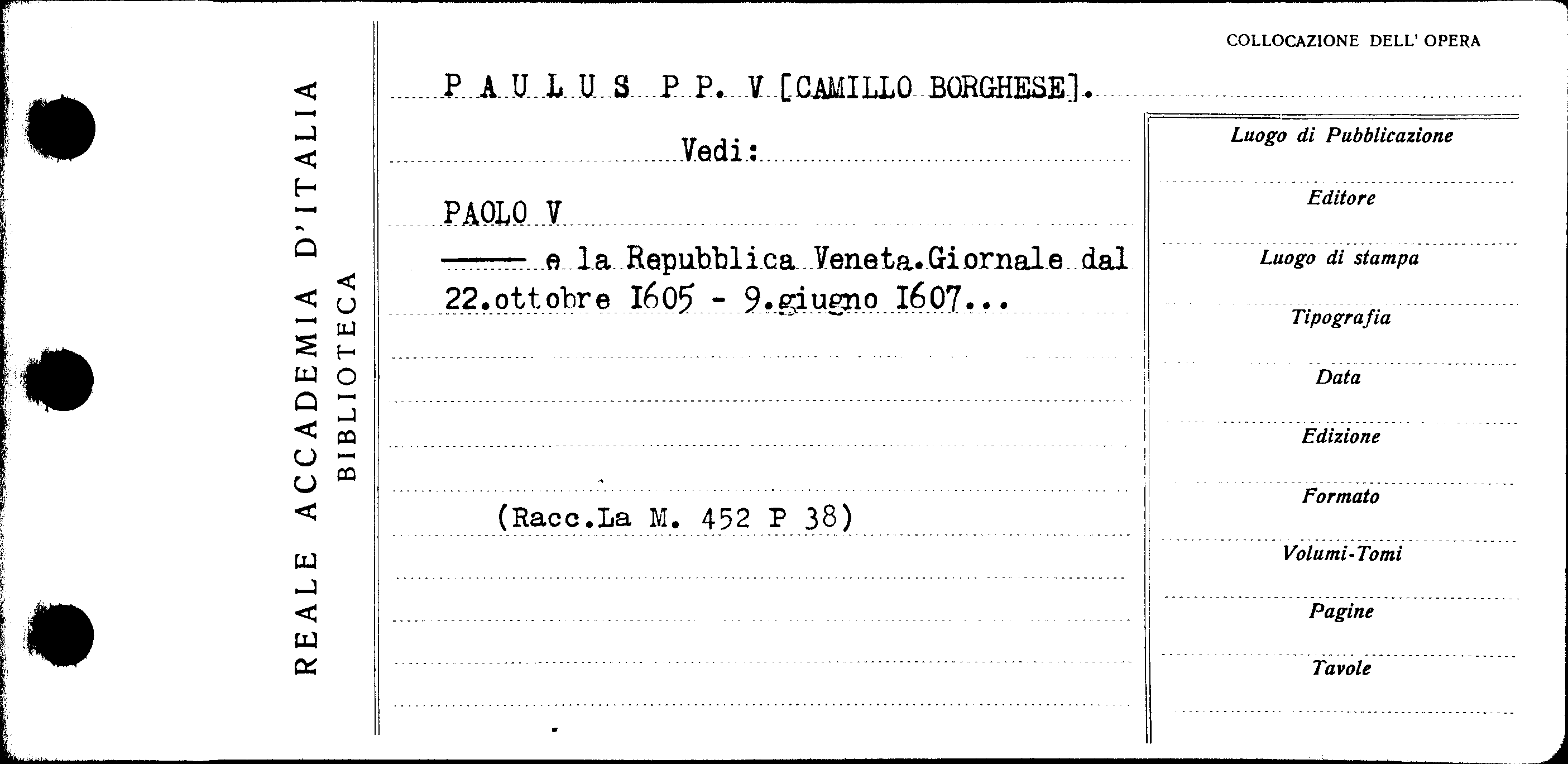 REALE ACCADEMIA D'ITALIA
BIBLIOTECA

COLLOCAZIONE DELL' OPERA

P A U L U S P P. V [CAMILLO BORGHESE].

Vedi:

PAOLO V
—— e la Repubblica Veneta.Giornale dal 22.ottobre 1605 - 9.giugno 1607...

(Racc.La M. 452 P 38)

Luogo di Pubblicazione
Editore
Luogo di stampa
Tipografia
Data
Edizione
Formato
Volumi-Tomi
Pagine
Tavole